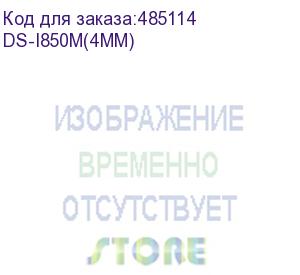 Код для заказа:485114
DS-I850M(4MM)

ИЗОБРАЖЕНИЕ
ВРЕМЕННО
ОТСУТСТВУЕТ
STORE